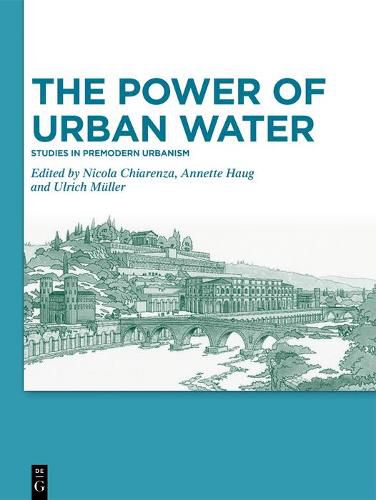 THE POWER OF URBAN WATER

STUDIES IN PREMODERN URBANISM

Edited by Nicola Chiarenza, Annette Haug and Ulrich Müller

DE G